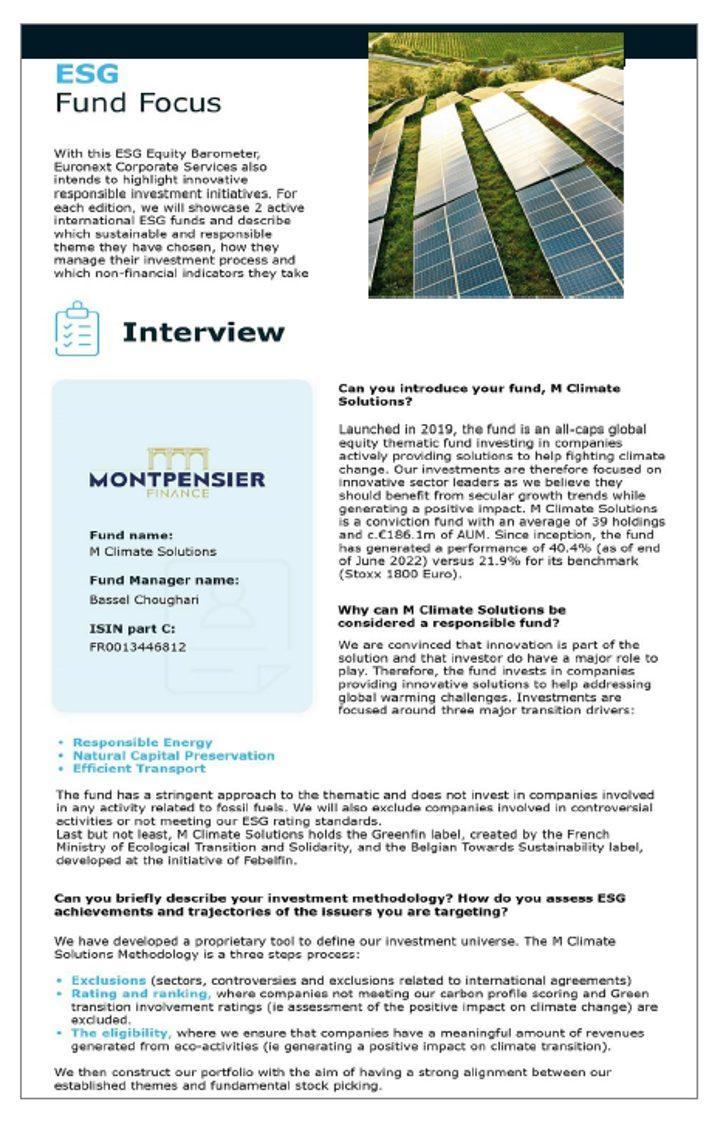 ESG
Fund Focus

With this ESG Equity Barometer, Euronext Corporate Services also intends to highlight innovative responsible investment initiatives. For each edition, we will showcase 2 active international ESG funds and describe which sustainable and responsible theme they have chosen, how they manage their investment process and which non-financial indicators they take

Interview

MONTPENSIER
FINANCE

Fund name:
M Climate Solutions

Fund Manager name:
Bassel Choughari

ISIN part C:
FR0013446812

Can you introduce your fund, M Climate Solutions?

Launched in 2019, the fund is an all-caps global equity thematic fund investing in companies actively providing solutions to help fighting climate change. Our investments are therefore focused on innovative sector leaders as we believe they should benefit from secular growth trends while generating a positive impact. M Climate Solutions is a conviction fund with an average of 39 holdings and c.€186.1m of AUM. Since inception, the fund has generated a performance of 40.4% (as of end of June 2022) versus 21.9% for its benchmark (Stoxx 1800 Euro).

Why can M Climate Solutions be considered a responsible fund?

We are convinced that innovation is part of the solution and that investor do have a major role to play. Therefore, the fund invests in companies providing innovative solutions to help addressing global warming challenges. Investments are focused around three major transition drivers:

• Responsible Energy
• Natural Capital Preservation
• Efficient Transport

The fund has a stringent approach to the thematic and does not invest in companies involved in any activity related to fossil fuels. We will also exclude companies involved in controversial activities or not meeting our ESG rating standards.
Last but not least, M Climate Solutions holds the Greenfin label, created by the French Ministry of Ecological Transition and Solidarity, and the Belgian Towards Sustainability label, developed at the initiative of Febelfin.

Can you briefly describe your investment methodology? How do you assess ESG achievements and trajectories of the issuers you are targeting?

We have developed a proprietary tool to define our investment universe. The M Climate Solutions Methodology is a three steps process:

• Exclusions (sectors, controversies and exclusions related to international agreements)
• Rating and ranking, where companies not meeting our carbon profile scoring and Green transition involvement ratings (ie assessment of the positive impact on climate change) are excluded.
• The eligibility, where we ensure that companies have a meaningful amount of revenues generated from eco-activities (ie generating a positive impact on climate transition).

We then construct our portfolio with the aim of having a strong alignment between our established themes and fundamental stock picking.